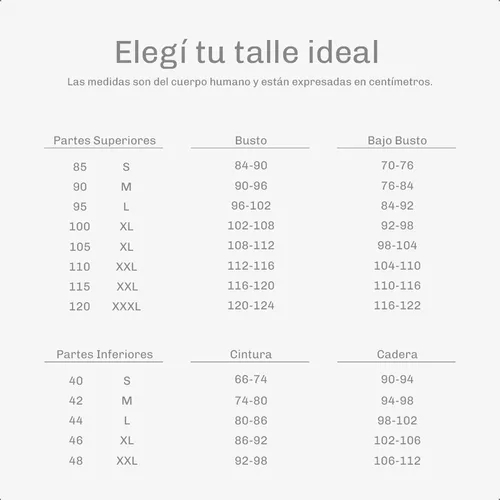 Elegí tu talle ideal

Las medidas son del cuerpo humano y están expresadas en centímetros.

| Partes Superiores | | Busto | Bajo Busto |
|---|---|---|---|
| 85 | S | 84-90 | 70-76 |
| 90 | M | 90-96 | 76-84 |
| 95 | L | 96-102 | 84-92 |
| 100 | XL | 102-108 | 92-98 |
| 105 | XL | 108-112 | 98-104 |
| 110 | XXL | 112-116 | 104-110 |
| 115 | XXL | 116-120 | 110-116 |
| 120 | XXXL | 120-124 | 116-122 |

| Partes Inferiores | | Cintura | Cadera |
|---|---|---|---|
| 40 | S | 66-74 | 90-94 |
| 42 | M | 74-80 | 94-98 |
| 44 | L | 80-86 | 98-102 |
| 46 | XL | 86-92 | 102-106 |
| 48 | XXL | 92-98 | 106-112 |